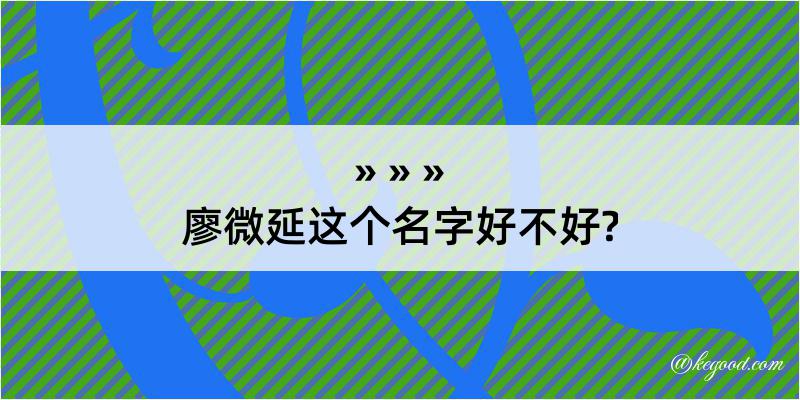 » » »
廖微延这个名字好不好?

@kegood.com